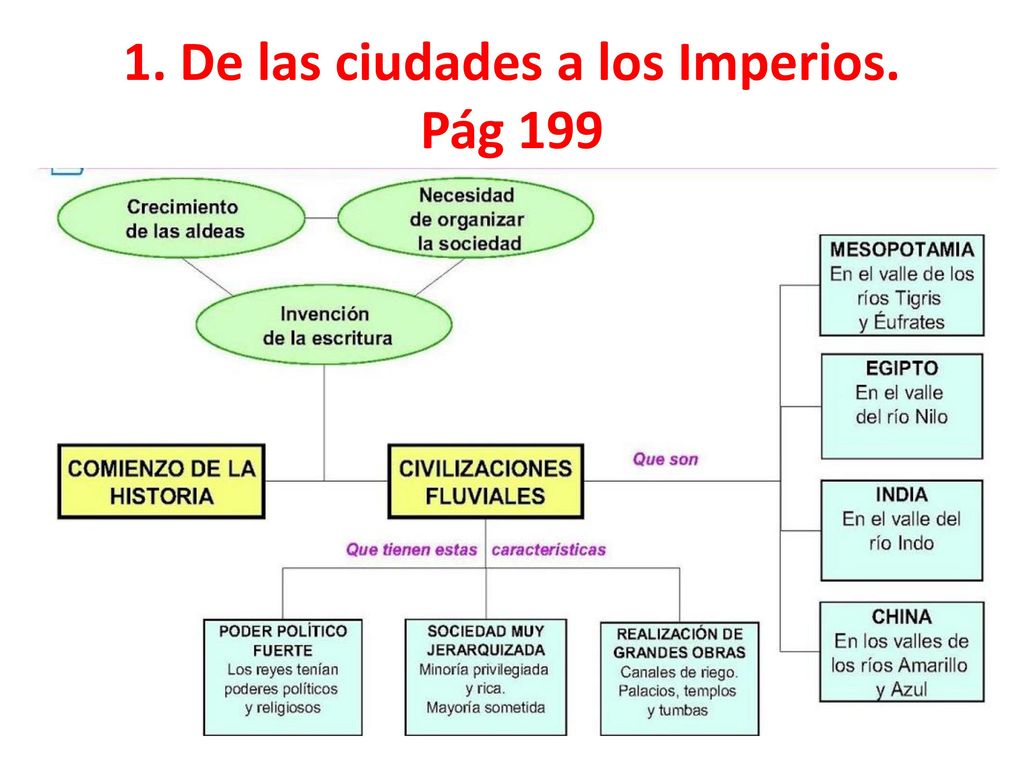 1. De las ciudades a los Imperios. Pág 199

Crecimiento de las aldeas

Necesidad de organizar la sociedad

Invención de la escritura

COMIENZO DE LA HISTORIA

CIVILIZACIONES FLUVIALES

Que son

MESOPOTAMIA
En el valle de los ríos Tigris y Éufrates

EGIPTO
En el valle del río Nilo

INDIA
En el valle del río Indo

CHINA
En los valles de los ríos Amarillo y Azul

Que tienen estas características

PODER POLÍTICO FUERTE
Los reyes tenían poderes políticos y religiosos

SOCIEDAD MUY JERARQUIZADA
Minoría privilegiada y rica.
Mayoría sometida

REALIZACIÓN DE GRANDES OBRAS
Canales de riego.
Palacios, templos y tumbas